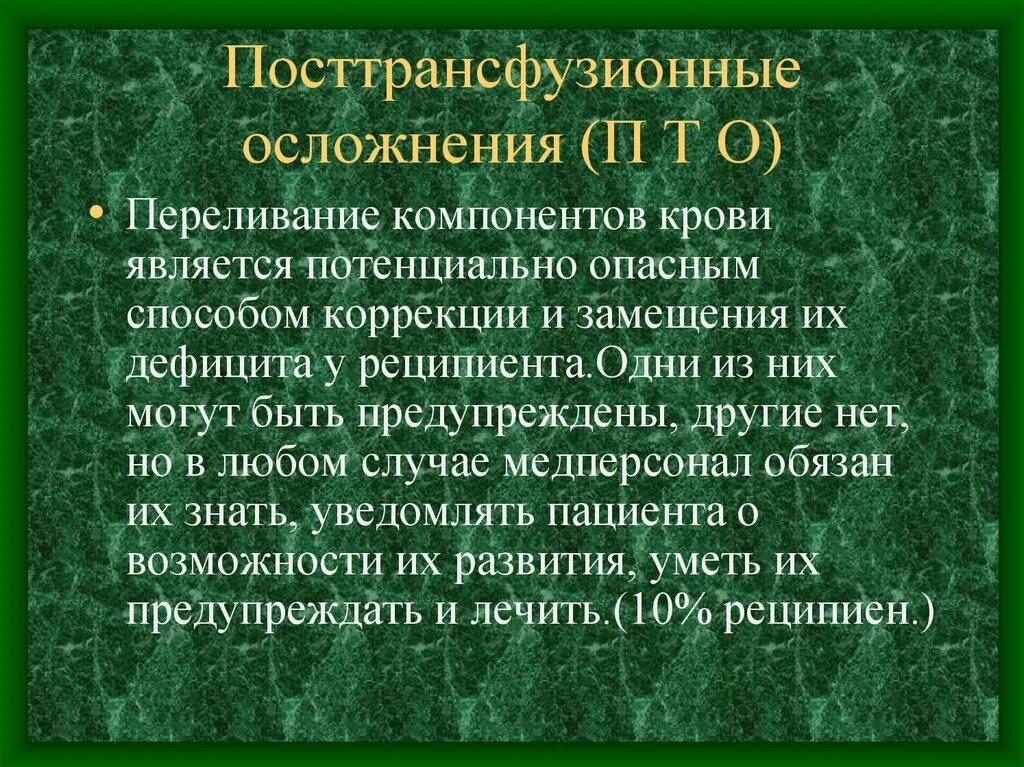 Посттрансфузионные осложнения (П Т О)

• Переливание компонентов крови является потенциально опасным способом коррекции и замещения их дефицита у реципиента.Одни из них могут быть предупреждены, другие нет, но в любом случае медперсонал обязан их знать, уведомлять пациента о возможности их развития, уметь их предупреждать и лечить.(10% реципиен.)